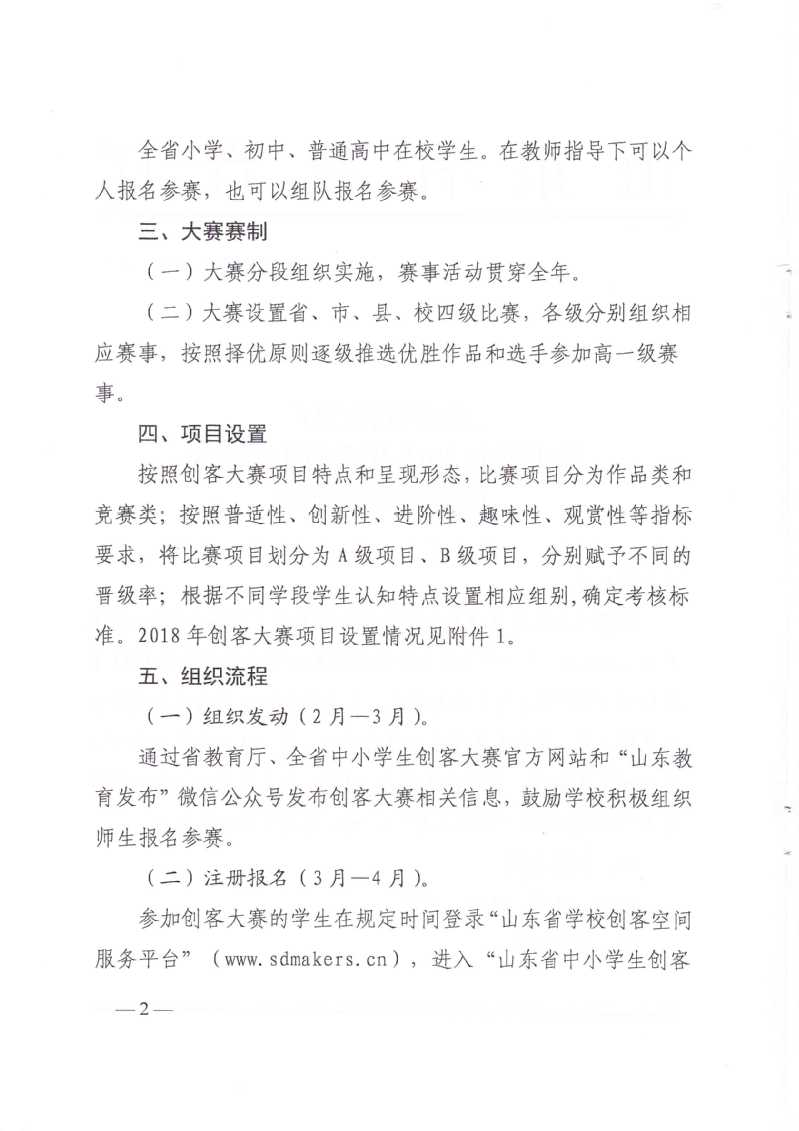 全省小学、初中、普通高中在校学生。在教师指导下可以个人报名参赛，也可以组队报名参赛。

三、大赛赛制

（一）大赛分段组织实施，赛事活动贯穿全年。

（二）大赛设置省、市、县、校四级比赛，各级分别组织相应赛事，按照择优原则逐级推选优胜作品和选手参加高一级赛事。

四、项目设置

按照创客大赛项目特点和呈现形态，比赛项目分为作品类和竞赛类；按照普适性、创新性、进阶性、趣味性、观赏性等指标要求，将比赛项目划分为 A 级项目、B 级项目，分别赋予不同的晋级率；根据不同学段学生认知特点设置相应组别，确定考核标准。2018 年创客大赛项目设置情况见附件 1。

五、组织流程

（一）组织发动（2 月—3 月）。

通过省教育厅、全省中小学生创客大赛官方网站和“山东教育发布”微信公众号发布创客大赛相关信息，鼓励学校积极组织师生报名参赛。

（二）注册报名（3 月—4 月）。

参加创客大赛的学生在规定时间登录“山东省学校创客空间服务平台”（www.sdmakers.cn），进入“山东省中小学生创客

—2—